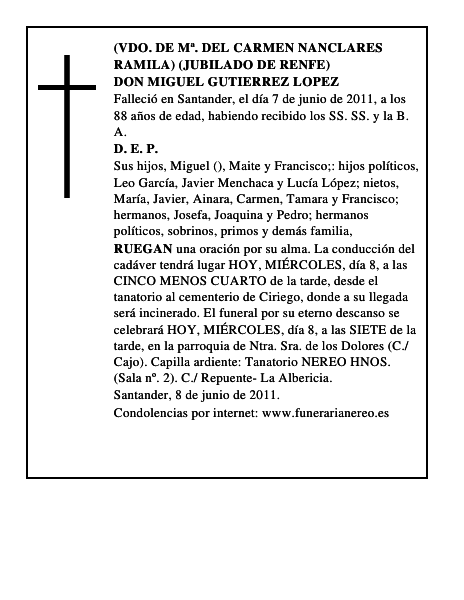 (VDO. DE Mª. DEL CARMEN NANCLARES RAMILA) (JUBILADO DE RENFE)
DON MIGUEL GUTIERREZ LOPEZ
Falleció en Santander, el día 7 de junio de 2011, a los 88 años de edad, habiendo recibido los SS. SS. y la B. A.
D. E. P.
Sus hijos, Miguel (), Maite y Francisco;: hijos políticos, Leo García, Javier Menchaca y Lucía López; nietos, María, Javier, Ainara, Carmen, Tamara y Francisco; hermanos, Josefa, Joaquina y Pedro; hermanos políticos, sobrinos, primos y demás familia,
RUEGAN una oración por su alma. La conducción del cadáver tendrá lugar HOY, MIÉRCOLES, día 8, a las CINCO MENOS CUARTO de la tarde, desde el tanatorio al cementerio de Ciriego, donde a su llegada será incinerado. El funeral por su eterno descanso se celebrará HOY, MIÉRCOLES, día 8, a las SIETE de la tarde, en la parroquia de Ntra. Sra. de los Dolores (C./ Cajo). Capilla ardiente: Tanatorio NEREO HNOS. (Sala nº. 2). C./ Repuente- La Albericia.
Santander, 8 de junio de 2011.
Condolencias por internet: www.funerarianereo.es